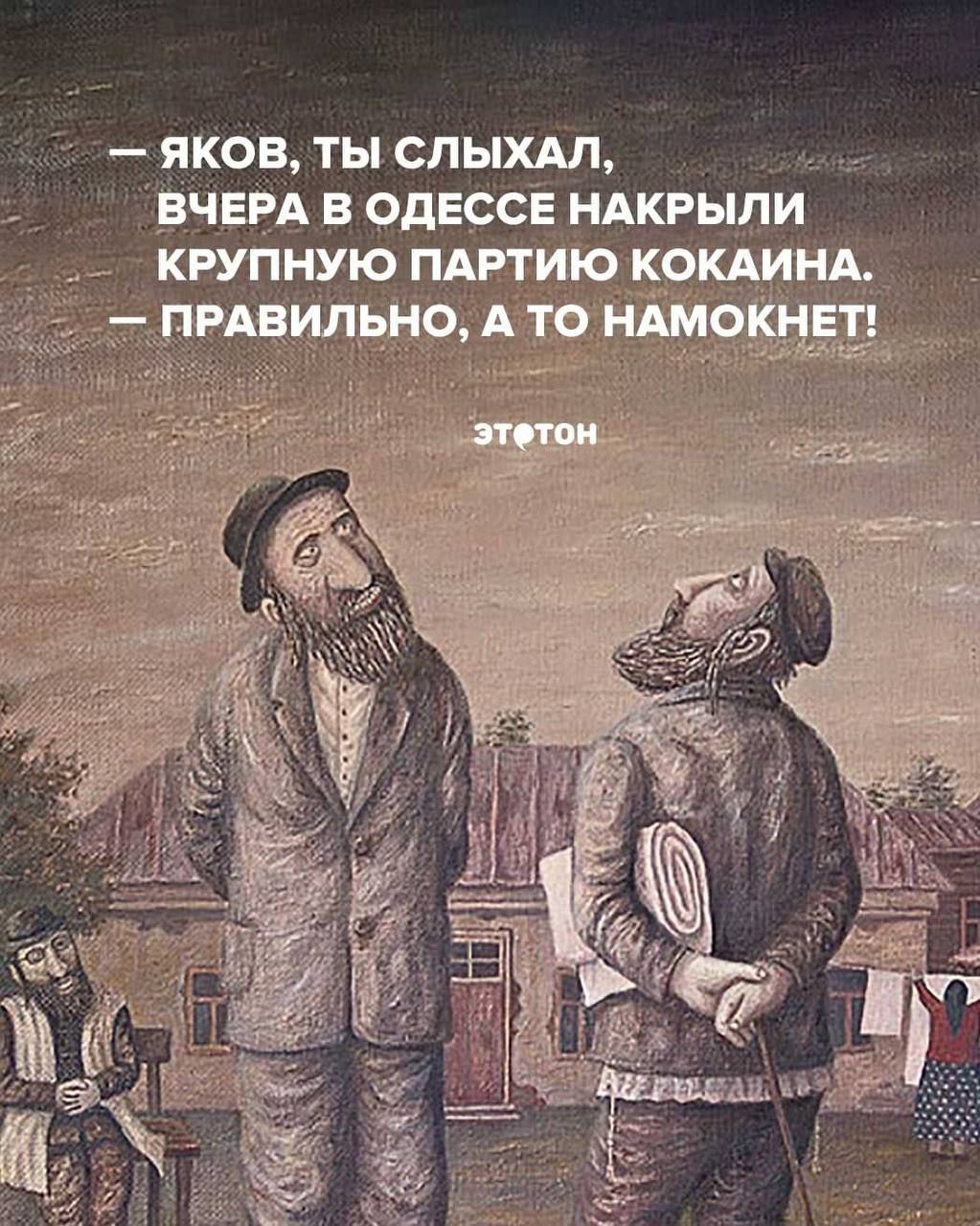 — ЯКОВ, ТЫ СЛЫХАЛ, ВЧЕРА В ОДЕССЕ НАКРЫЛИ КРУПНУЮ ПАРТИЮ КОКАИНА.
— ПРАВИЛЬНО, А ТО НАМОКНЕТ!

ЭТОТОН